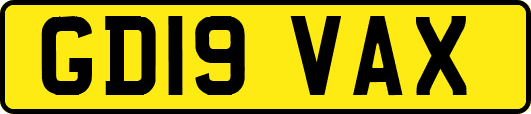 GD19 VAX